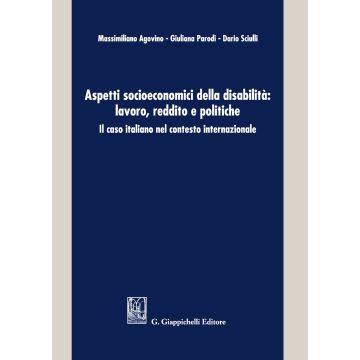 Massimiliano Agovino - Giuliana Parodi - Dario Sciulli

Aspetti socioeconomici della disabilità: lavoro, reddito e politiche

Il caso italiano nel contesto internazionale

G. Giappichelli Editore